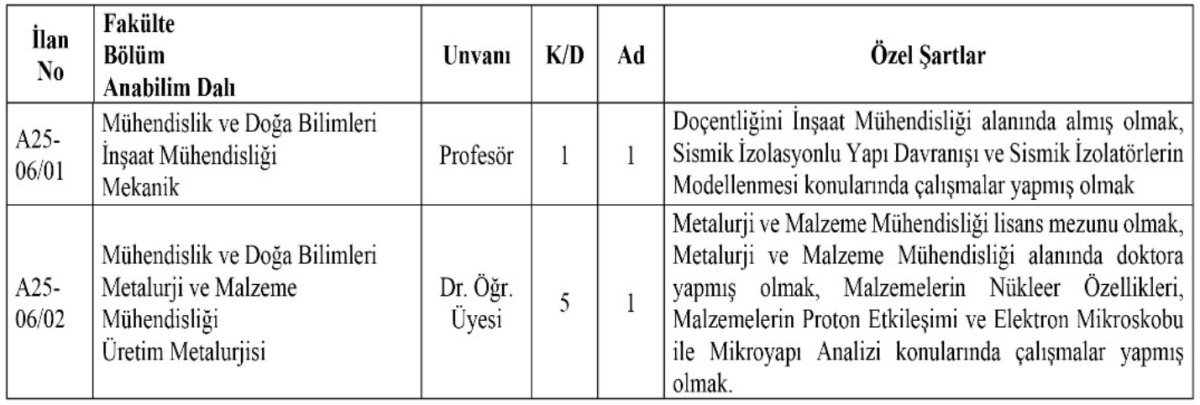 | İlan No | Fakülte Bölüm Anabilim Dalı | Unvanı | K/D | Ad | Özel Şartlar |
|---|---|---|---|---|---|
| A25-06/01 | Mühendislik ve Doğa Bilimleri İnşaat Mühendisliği Mekanik | Profesör | 1 | 1 | Doçentliğini İnşaat Mühendisliği alanında almış olmak, Sismik İzolasyonlu Yapı Davranışı ve Sismik İzolatörlerin Modellenmesi konularında çalışmalar yapmış olmak |
| A25-06/02 | Mühendislik ve Doğa Bilimleri Metalurji ve Malzeme Mühendisliği Üretim Metalurjisi | Dr. Öğr. Üyesi | 5 | 1 | Metalurji ve Malzeme Mühendisliği lisans mezunu olmak, Metalurji ve Malzeme Mühendisliği alanında doktora yapmış olmak, Malzemelerin Nükleer Özellikleri, Malzemelerin Proton Etkileşimi ve Elektron Mikroskobu ile Mikroyapı Analizi konularında çalışmalar yapmış olmak. |